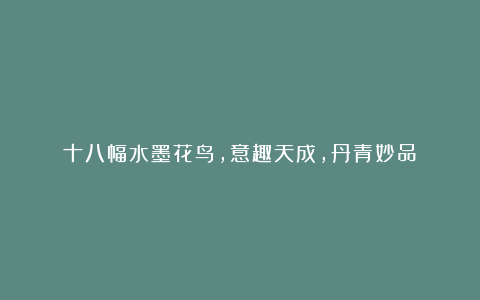 十八幅水墨花鸟，意趣天成，丹青妙品